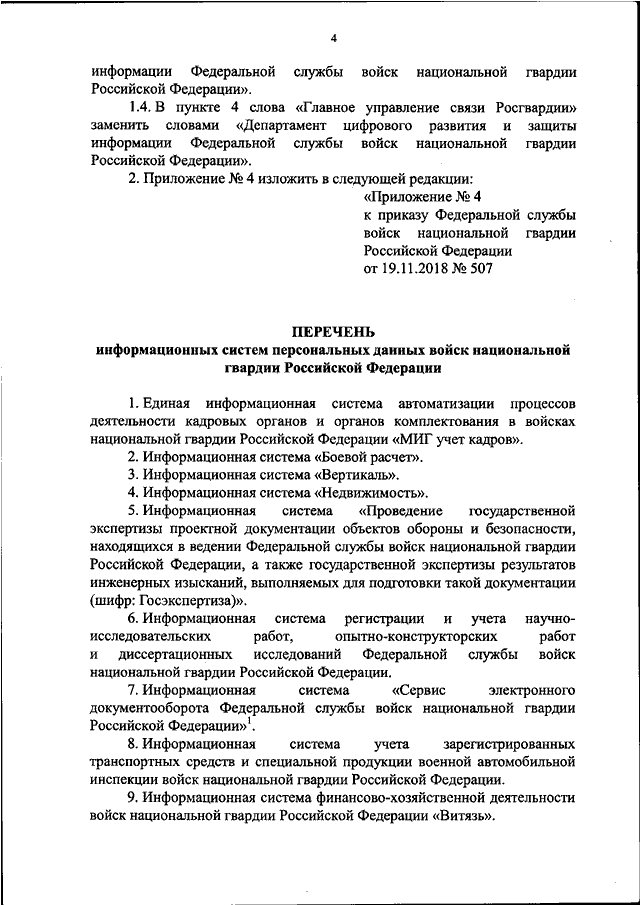 4

информации Федеральной службы войск национальной гвардии Российской Федерации».

1.4. В пункте 4 слова «Главное управление связи Росгвардии» заменить словами «Департамент цифрового развития и защиты информации Федеральной службы войск национальной гвардии Российской Федерации».

2. Приложение № 4 изложить в следующей редакции:

«Приложение № 4
к приказу Федеральной службы войск национальной гвардии Российской Федерации
от 19.11.2018 № 507

ПЕРЕЧЕНЬ
информационных систем персональных данных войск национальной гвардии Российской Федерации

1. Единая информационная система автоматизации процессов деятельности кадровых органов и органов комплектования в войсках национальной гвардии Российской Федерации «МИГ учет кадров».

2. Информационная система «Боевой расчет».

3. Информационная система «Вертикаль».

4. Информационная система «Недвижимость».

5. Информационная система «Проведение государственной экспертизы проектной документации объектов обороны и безопасности, находящихся в ведении Федеральной службы войск национальной гвардии Российской Федерации, а также государственной экспертизы результатов инженерных изысканий, выполняемых для подготовки такой документации (шифр: Госэкспертиза)».

6. Информационная система регистрации и учета научно-исследовательских работ, опытно-конструкторских работ и диссертационных исследований Федеральной службы войск национальной гвардии Российской Федерации.

7. Информационная система «Сервис электронного документооборота Федеральной службы войск национальной гвардии Российской Федерации»$^1$.

8. Информационная система учета зарегистрированных транспортных средств и специальной продукции военной автомобильной инспекции войск национальной гвардии Российской Федерации.

9. Информационная система финансово-хозяйственной деятельности войск национальной гвардии Российской Федерации «Витязь».